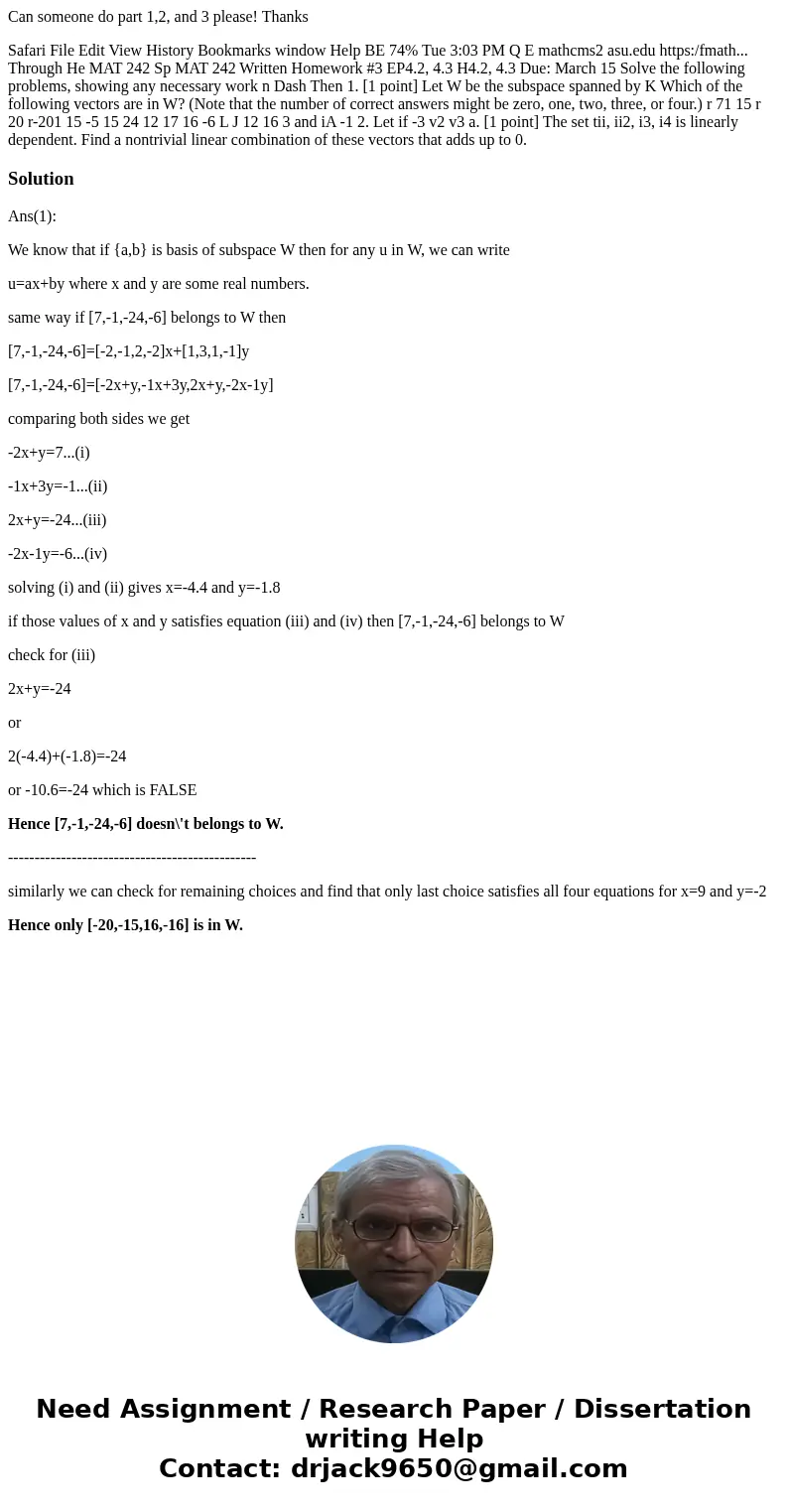 Can someone do part 1,2, and 3 please! Thanks

Safari File Edit View History Bookmarks window Help BE 74% Tue 3:03 PM Q E mathcms2 asu.edu https:/fmath... Through He MAT 242 Sp MAT 242 Written Homework #3 EP4.2, 4.3 H4.2, 4.3 Due: March 15 Solve the following problems, showing any necessary work n Dash Then 1. [1 point] Let W be the subspace spanned by K Which of the following vectors are in W? (Note that the number of correct answers might be zero, one, two, three, or four.) r 71 15 r 20 r-201 15 -5 15 24 12 17 16 -6 L J 12 16 3 and iA -1 2. Let if -3 v2 v3 a. [1 point] The set tii, ii2, i3, i4 is linearly dependent. Find a nontrivial linear combination of these vectors that adds up to 0.

Solution

Ans(1):

We know that if {a,b} is basis of subspace W then for any u in W, we can write

u=ax+by where x and y are some real numbers.

same way if [7,-1,-24,-6] belongs to W then

[7,-1,-24,-6]=[-2,-1,2,-2]x+[1,3,1,-1]y

[7,-1,-24,-6]=[-2x+y,-1x+3y,2x+y,-2x-1y]

comparing both sides we get

-2x+y=7...(i)

-1x+3y=-1...(ii)

2x+y=-24...(iii)

-2x-1y=-6...(iv)

solving (i) and (ii) gives x=-4.4 and y=-1.8

if those values of x and y satisfies equation (iii) and (iv) then [7,-1,-24,-6] belongs to W

check for (iii)

2x+y=-24

or

2(-4.4)+(-1.8)=-24

or -10.6=-24 which is FALSE

Hence [7,-1,-24,-6] doesn\'t belongs to W.

-----------------------------------------------

similarly we can check for remaining choices and find that only last choice satisfies all four equations for x=9 and y=-2

Hence only [-20,-15,16,-16] is in W.

Need Assignment / Research Paper / Dissertation writing Help
Contact: drjack9650@gmail.com